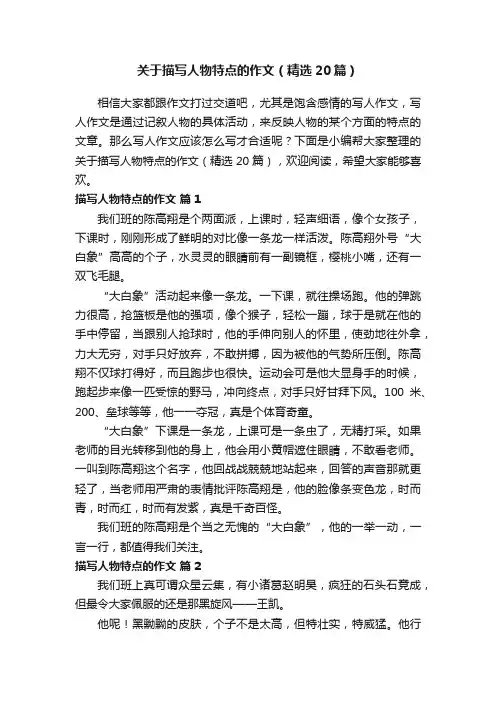 关于描写人物特点的作文（精选20篇）

相信大家都跟作文打过交道吧，尤其是饱含感情的写人作文，写人作文是通过记叙人物的具体活动，来反映人物的某个方面的特点的文章。那么写人作文应该怎么写才合适呢？下面是小编帮大家整理的关于描写人物特点的作文（精选20篇），欢迎阅读，希望大家能够喜欢。

描写人物特点的作文 篇1

我们班的陈高翔是个两面派，上课时，轻声细语，像个女孩子，下课时，刚刚形成了鲜明的对比像一条龙一样活泼。陈高翔外号“大白象”高高的个子，水灵灵的眼睛前有一副镜框，樱桃小嘴，还有一双飞毛腿。

“大白象”活动起来像一条龙。一下课，就往操场跑。他的弹跳力很高，抢篮板是他的强项，像个猴子，轻松一蹦，球于是就在他的手中停留，当跟别人抢球时，他的手伸向别人的怀里，使劲地往外拿，力大无穷，对手只好放弃，不敢拼搏，因为被他的气势所压倒。陈高翔不仅球打得好，而且跑步也很快。运动会可是他大显身手的时候，跑起步来像一匹受惊的野马，冲向终点，对手只好甘拜下风。100米、200、垒球等等，他一一夺冠，真是个体育奇童。

“大白象”下课是一条龙，上课可是一条虫了，无精打采。如果老师的目光转移到他的身上，他会用小黄帽遮住眼睛，不敢看老师。一叫到陈高翔这个名字，他回战战兢兢地站起来，回答的声音那就更轻了，当老师用严肃的表情批评陈高翔是，他的脸像条变色龙，时而青，时而红，时而有发紫，真是千奇百怪。

我们班的陈高翔是个当之无愧的“大白象”，他的一举一动，一言一行，都值得我们关注。

描写人物特点的作文 篇2

我们班上真可谓众星云集，有小诸葛赵明昊，疯狂的石头石竟成，但最令大家佩服的还是那黑旋风——王凯。

他呢！黑黝黝的皮肤，个子不是太高，但特壮实，特威猛。他行